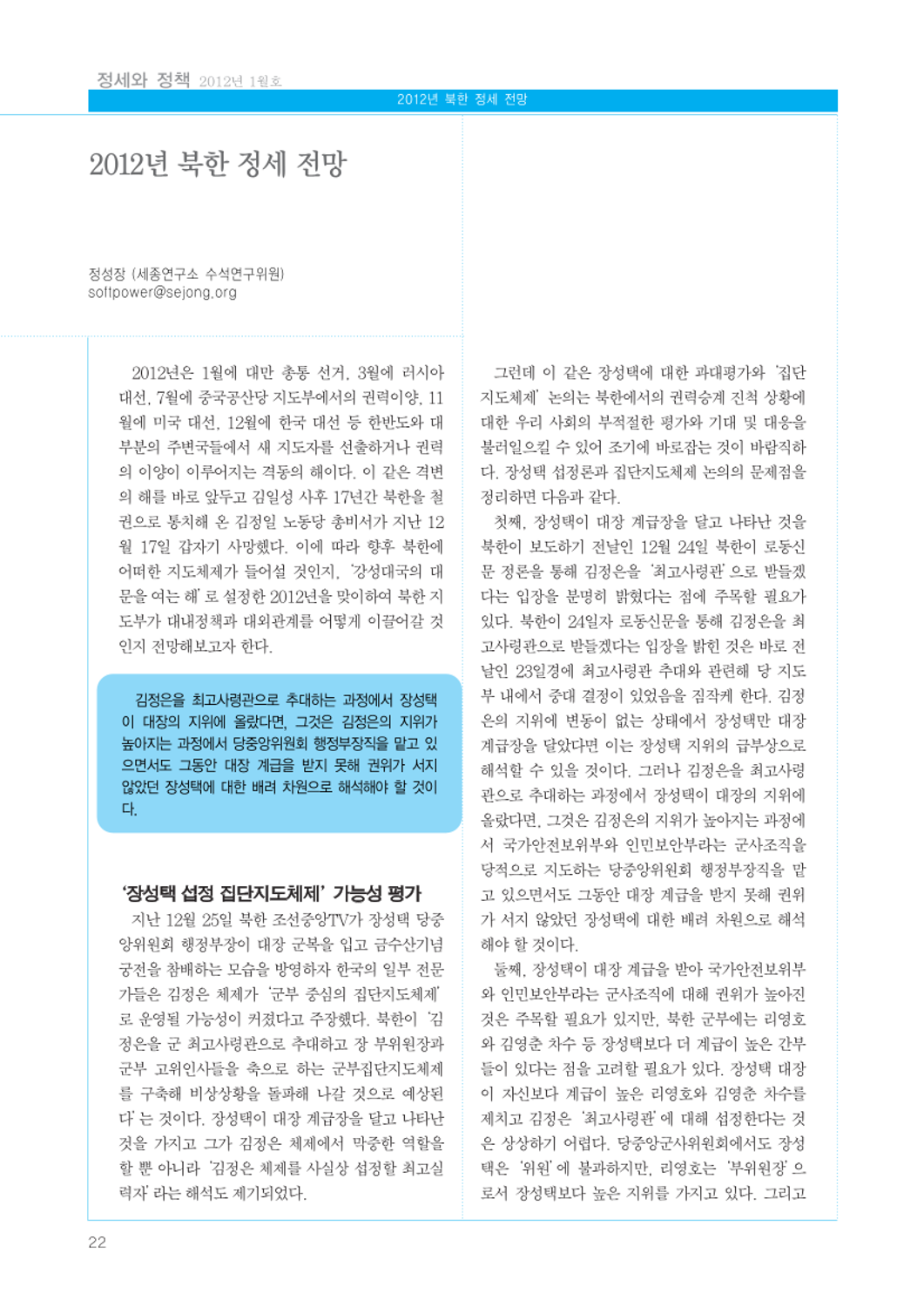 정세와 정책 2012년 1월호

2012년 북한 정세 전망

2012년 북한 정세 전망

정성장 (세종연구소 수석연구위원)
softpower@sejong.org

2012년은 1월에 대만 총통 선거, 3월에 러시아 대선, 7월에 중국공산당 지도부에서의 권력이양, 11월에 미국 대선, 12월에 한국 대선 등 한반도와 대부분의 주변국들에서 새 지도자를 선출하거나 권력의 이양이 이루어지는 격동의 해이다. 이 같은 격변의 해를 바로 앞두고 김일성 사후 17년간 북한을 철권으로 통치해 온 김정일 노동당 총비서가 지난 12월 17일 갑자기 사망했다. 이에 따라 향후 북한에 어떠한 지도체제가 들어설 것인지, '강성대국의 대문을 여는 해'로 설정한 2012년을 맞이하여 북한 지도부가 대내정책과 대외관계를 어떻게 이끌어갈 것인지 전망해보고자 한다.

김정은을 최고사령관으로 추대하는 과정에서 장성택이 대장의 지위에 올랐다면, 그것은 김정은의 지위가 높아지는 과정에서 당중앙위원회 행정부장직을 맡고 있으면서도 그동안 대장 계급을 받지 못해 권위가 서지 않았던 장성택에 대한 배려 차원으로 해석해야 할 것이다.

'장성택 섭정 집단지도체제' 가능성 평가

지난 12월 25일 북한 조선중앙TV가 장성택 당중앙위원회 행정부장이 대장 군복을 입고 금수산기념궁전을 참배하는 모습을 방영하자 한국의 일부 전문가들은 김정은 체제가 '군부 중심의 집단지도체제'로 운영될 가능성이 커졌다고 주장했다. 북한이 '김정은을 군 최고사령관으로 추대하고 장 부위원장과 군부 고위인사들을 축으로 하는 군부집단지도체제를 구축해 비상상황을 돌파해 나갈 것으로 예상된다'는 것이다. 장성택이 대장 계급장을 달고 나타난 것을 가지고 그가 김정은 체제에서 막중한 역할을 할 뿐 아니라 '김정은 체제를 사실상 섭정할 최고실력자'라는 해석도 제기되었다.

그런데 이 같은 장성택에 대한 과대평가와 '집단지도체제' 논의는 북한에서의 권력승계 진척 상황에 대한 우리 사회의 부적절한 평가와 기대 및 대응을 불러일으킬 수 있어 조기에 바로잡는 것이 바람직하다. 장성택 섭정론과 집단지도체제 논의의 문제점을 정리하면 다음과 같다.

첫째, 장성택이 대장 계급장을 달고 나타난 것을 북한이 보도하기 전날인 12월 24일 북한이 로동신문 정론을 통해 김정은을 '최고사령관'으로 받들겠다는 입장을 분명히 밝혔다는 점에 주목할 필요가 있다. 북한이 24일자 로동신문을 통해 김정은을 최고사령관으로 받들겠다는 입장을 밝힌 것은 바로 전날인 23일경에 최고사령관 추대와 관련해 당 지도부 내에서 중대 결정이 있었음을 짐작케 한다. 김정은의 지위에 변동이 없는 상태에서 장성택만 대장 계급장을 달았다면 이는 장성택 지위의 급부상으로 해석할 수 있을 것이다. 그러나 김정은을 최고사령관으로 추대하는 과정에서 장성택이 대장의 지위에 올랐다면, 그것은 김정은의 지위가 높아지는 과정에서 국가안전보위부와 인민보안부라는 군사조직을 당적으로 지도하는 당중앙위원회 행정부장직을 맡고 있으면서도 그동안 대장 계급을 받지 못해 권위가 서지 않았던 장성택에 대한 배려 차원으로 해석해야 할 것이다.

둘째, 장성택이 대장 계급을 받아 국가안전보위부와 인민보안부라는 군사조직에 대해 권위가 높아진 것은 주목할 필요가 있지만, 북한 군부에는 리영호와 김영춘 차수 등 장성택보다 더 계급이 높은 간부들이 있다는 점을 고려할 필요가 있다. 장성택 대장이 자신보다 계급이 높은 리영호와 김영춘 차수를 제치고 김정은 '최고사령관'에 대해 섭정한다는 것은 상상하기 어렵다. 당중앙군사위원회에서도 장성택은 '위원'에 불과하지만, 리영호는 '부위원장'으로서 장성택보다 높은 지위를 가지고 있다. 그리고

22